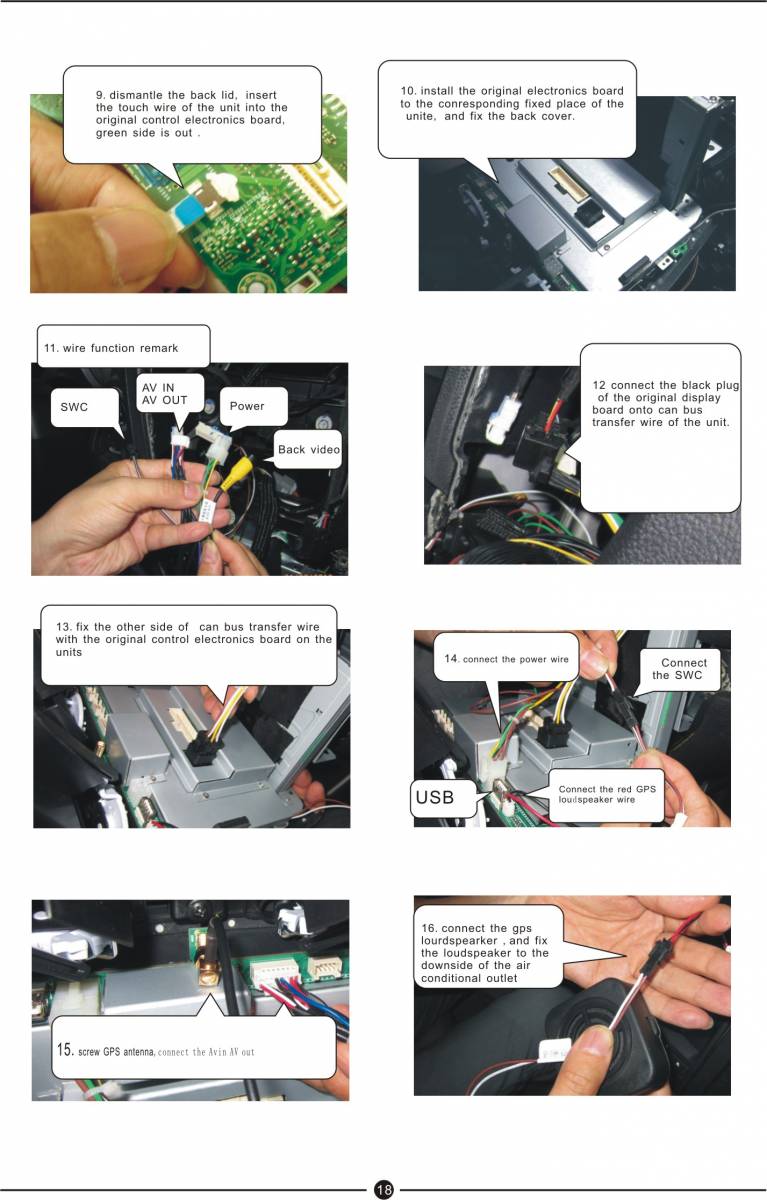 9. dismantle the back lid, insert the touch wire of the unit into the original control electronics board, green side is out .

10. install the original electronics board to the conresponding fixed place of the unite, and fix the back cover.

11. wire function remark

SWC

AV IN
AV OUT

Power

Back video

12 connect the black plug of the original display board onto can bus transfer wire of the unit.

13. fix the other side of can bus transfer wire with the original control electronics board on the units

14. connect the power wire

Connect the SWC

USB

Connect the red GPS loudspeaker wire

15. screw GPS antenna, connect the Avin AV out

16. connect the gps lourdspearker , and fix the loudspeaker to the downside of the air conditional outlet

18